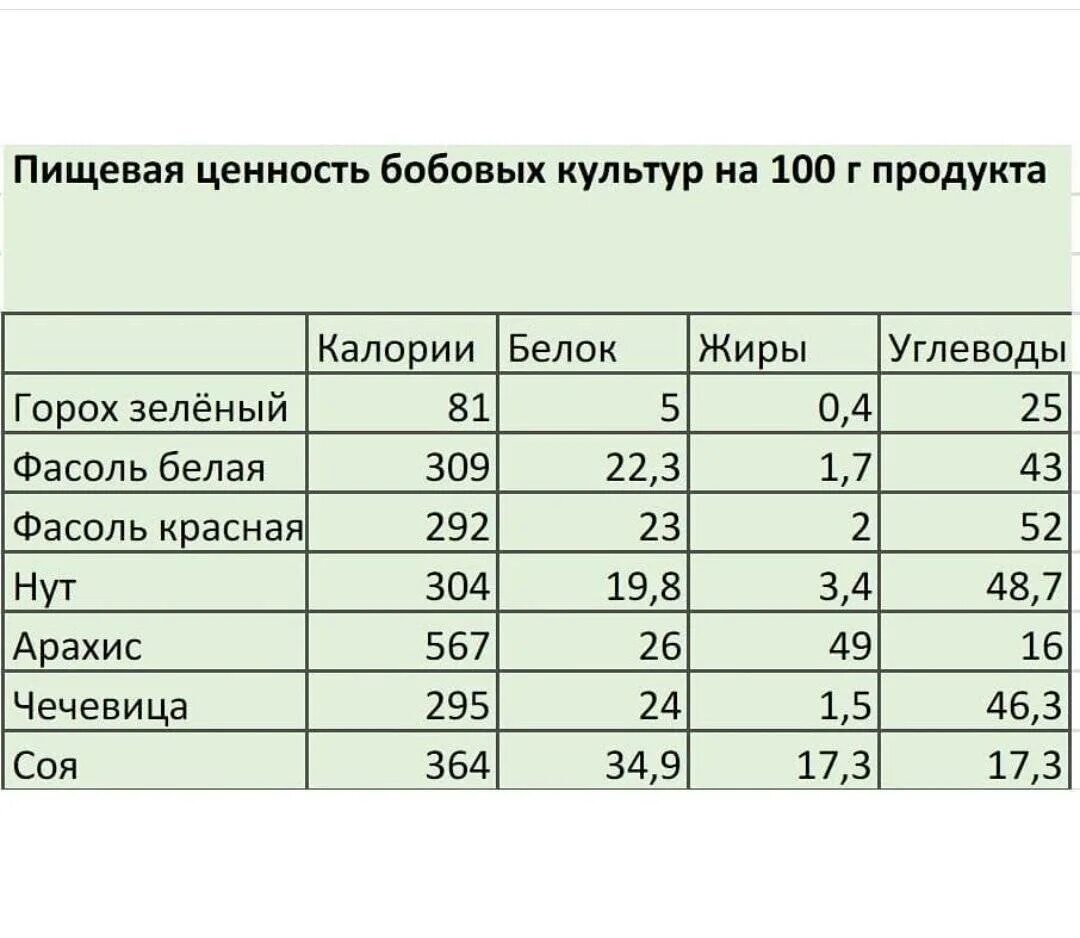 Пищевая ценность бобовых культур на 100 г продукта

| | Калории | Белок | Жиры | Углеводы |
|---|---|---|---|---|
| Горох зелёный | 81 | 5 | 0,4 | 25 |
| Фасоль белая | 309 | 22,3 | 1,7 | 43 |
| Фасоль красная | 292 | 23 | 2 | 52 |
| Нут | 304 | 19,8 | 3,4 | 48,7 |
| Арахис | 567 | 26 | 49 | 16 |
| Чечевица | 295 | 24 | 1,5 | 46,3 |
| Соя | 364 | 34,9 | 17,3 | 17,3 |